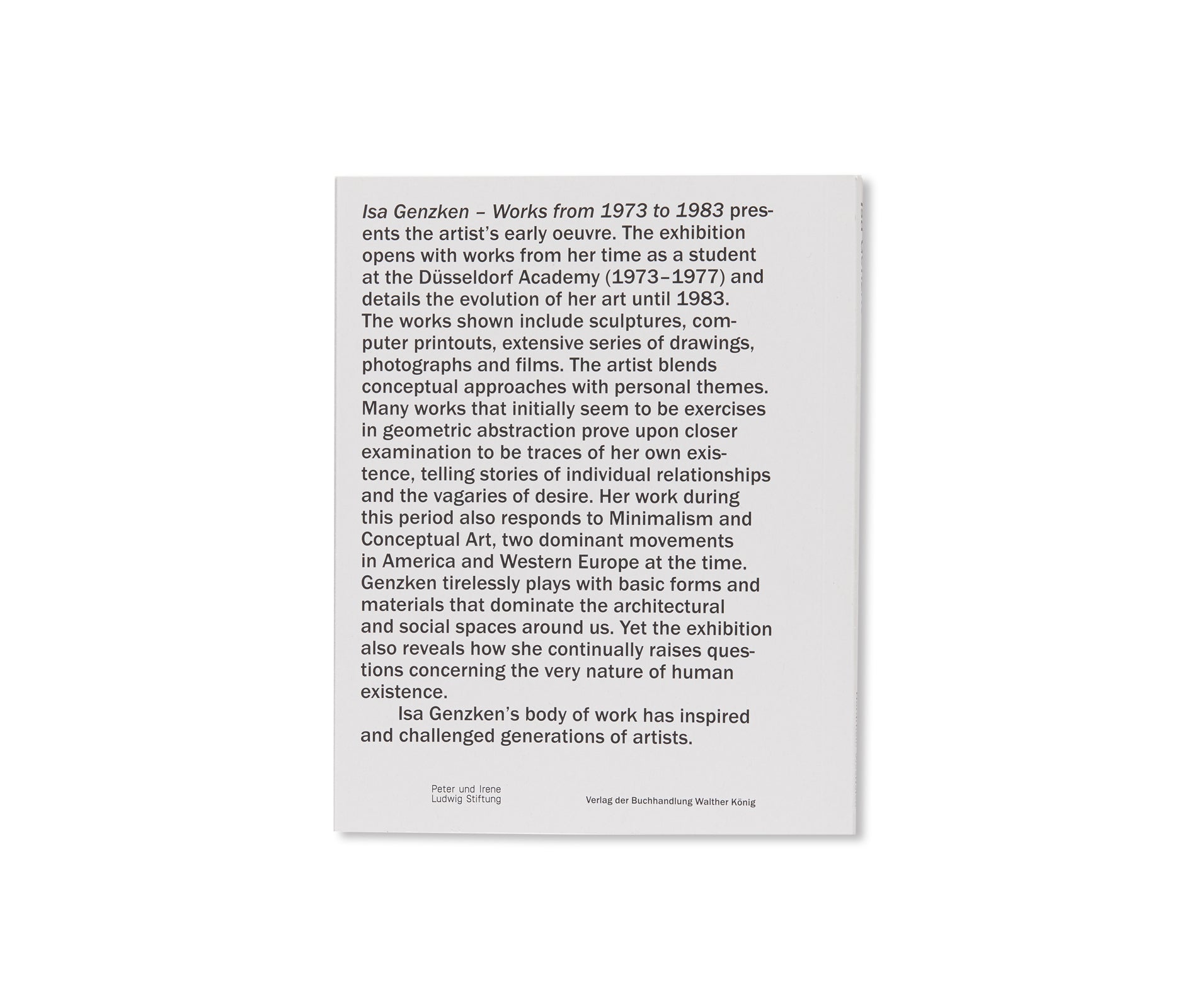 Isa Genzken – Works from 1973 to 1983 presents the artist's early oeuvre. The exhibition opens with works from her time as a student at the Düsseldorf Academy (1973–1977) and details the evolution of her art until 1983. The works shown include sculptures, computer printouts, extensive series of drawings, photographs and films. The artist blends conceptual approaches with personal themes. Many works that initially seem to be exercises in geometric abstraction prove upon closer examination to be traces of her own existence, telling stories of individual relationships and the vagaries of desire. Her work during this period also responds to Minimalism and Conceptual Art, two dominant movements in America and Western Europe at the time. Genzken tirelessly plays with basic forms and materials that dominate the architectural and social spaces around us. Yet the exhibition also reveals how she continually raises questions concerning the very nature of human existence.

Isa Genzken's body of work has inspired and challenged generations of artists.

Peter und Irene
Ludwig Stiftung

Verlag der Buchhandlung Walther König